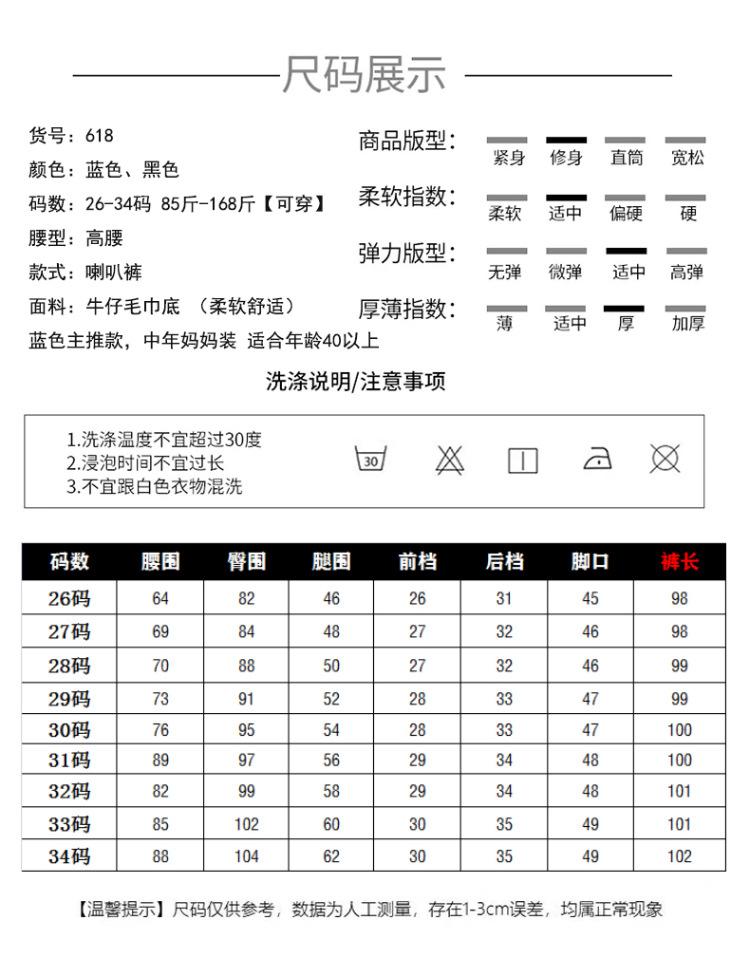 尺码展示

货号：618
颜色：蓝色、黑色
码数：26-34码 85斤-168斤【可穿】
腰型：高腰
款式：喇叭裤
面料：牛仔毛巾底 （柔软舒适）
蓝色主推款，中年妈妈装 适合年龄40以上

商品版型： 紧身 修身 直筒 宽松
柔软指数： 柔软 适中 偏硬 硬
弹力版型： 无弹 微弹 适中 高弹
厚薄指数： 薄 适中 厚 加厚

洗涤说明/注意事项

1.洗涤温度不宜超过30度
2.浸泡时间不宜过长
3.不宜跟白色衣物混洗

30

| 码数 | 腰围 | 臀围 | 腿围 | 前档 | 后档 | 脚口 | 裤长 |
|---|---|---|---|---|---|---|---|
| 26码 | 64 | 82 | 46 | 26 | 31 | 45 | 98 |
| 27码 | 69 | 84 | 48 | 27 | 32 | 46 | 98 |
| 28码 | 70 | 88 | 50 | 27 | 32 | 46 | 99 |
| 29码 | 73 | 91 | 52 | 28 | 33 | 47 | 99 |
| 30码 | 76 | 95 | 54 | 28 | 33 | 47 | 100 |
| 31码 | 89 | 97 | 56 | 29 | 34 | 48 | 100 |
| 32码 | 82 | 99 | 58 | 29 | 34 | 48 | 101 |
| 33码 | 85 | 102 | 60 | 30 | 35 | 49 | 101 |
| 34码 | 88 | 104 | 62 | 30 | 35 | 49 | 102 |

【温馨提示】尺码仅供参考，数据为人工测量，存在1-3cm误差，均属正常现象